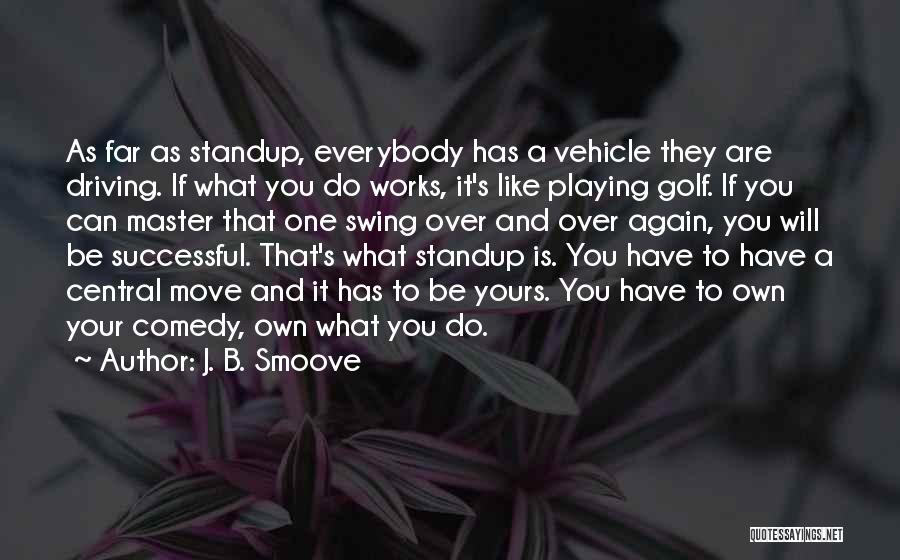 As far as standup, everybody has a vehicle they are driving. If what you do works, it's like playing golf. If you can master that one swing over and over again, you will be successful. That's what standup is. You have to have a central move and it has to be yours. You have to own your comedy, own what you do.
~ Author: J. B. Smoove

QUOTESSAYINGS.NET